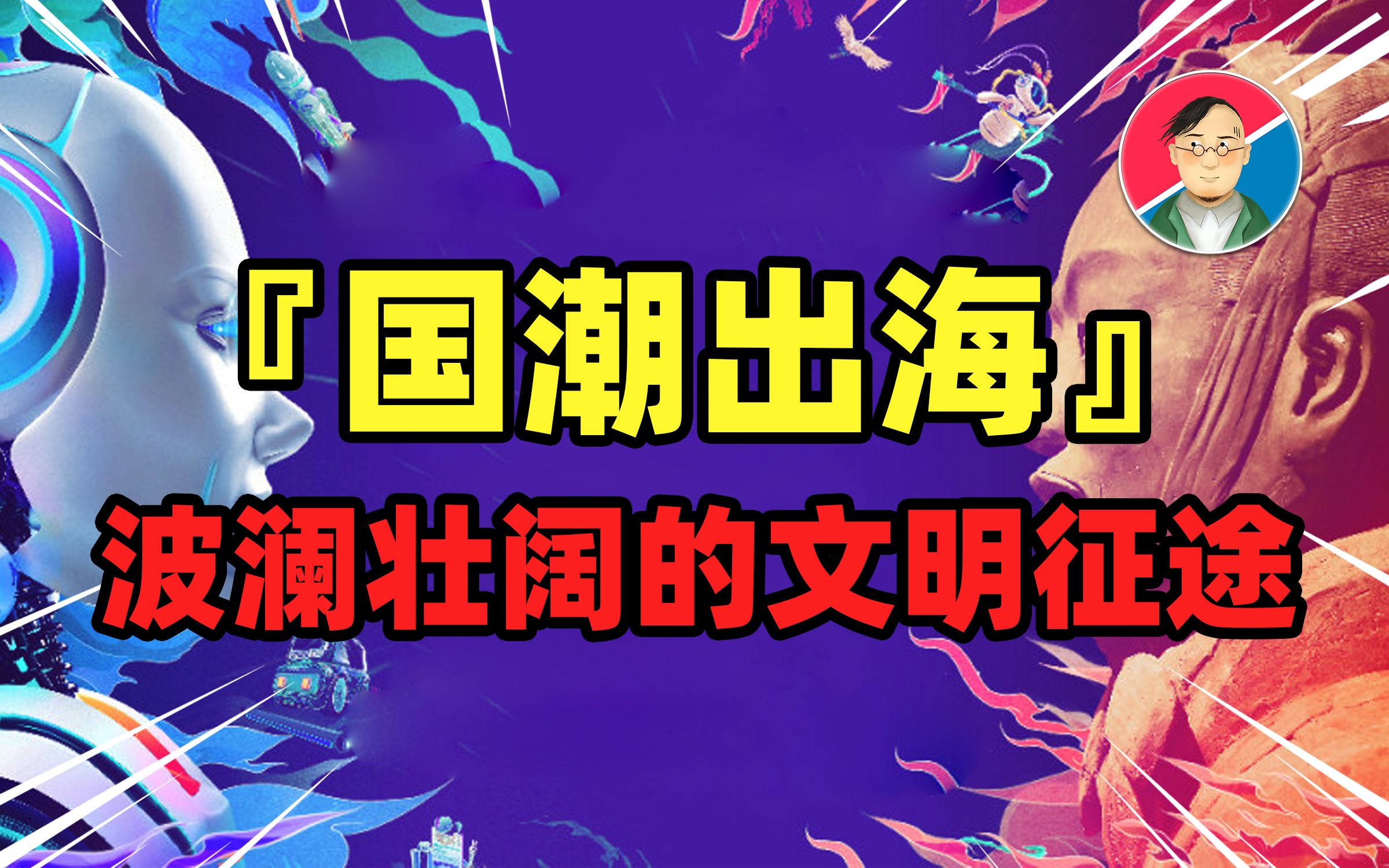 『国潮出海』
波澜壮阔的文明征途